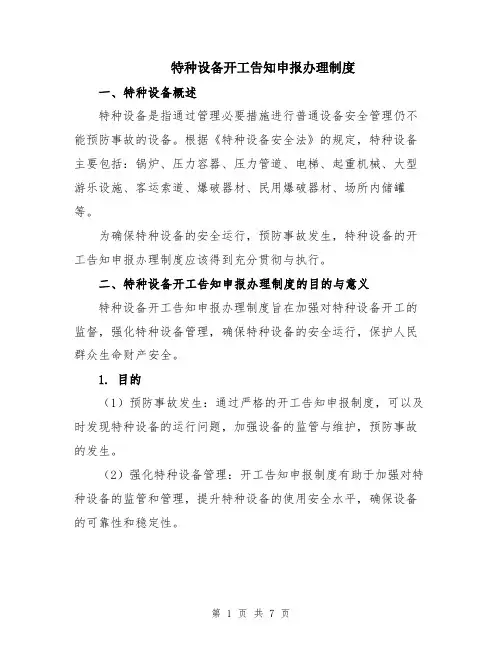 特种设备开工告知申报办理制度

一、特种设备概述

特种设备是指通过管理必要措施进行普通设备安全管理仍不能预防事故的设备。根据《特种设备安全法》的规定，特种设备主要包括：锅炉、压力容器、压力管道、电梯、起重机械、大型游乐设施、客运索道、爆破器材、民用爆破器材、场所内储罐等。

为确保特种设备的安全运行，预防事故发生，特种设备的开工告知申报办理制度应该得到充分贯彻与执行。

二、特种设备开工告知申报办理制度的目的与意义

特种设备开工告知申报办理制度旨在加强对特种设备开工的监督，强化特种设备管理，确保特种设备的安全运行，保护人民群众生命财产安全。

1. 目的

（1）预防事故发生：通过严格的开工告知申报制度，可以及时发现特种设备的运行问题，加强设备的监管与维护，预防事故的发生。

（2）强化特种设备管理：开工告知申报制度有助于加强对特种设备的监管和管理，提升特种设备的使用安全水平，确保设备的可靠性和稳定性。

第 1 页 共 7 页